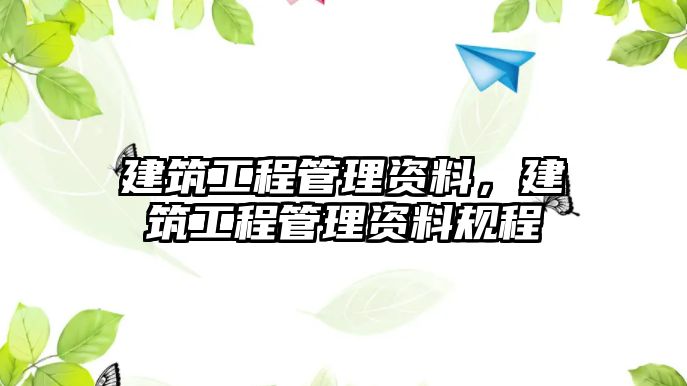 建筑工程管理资料，建筑工程管理资料规程